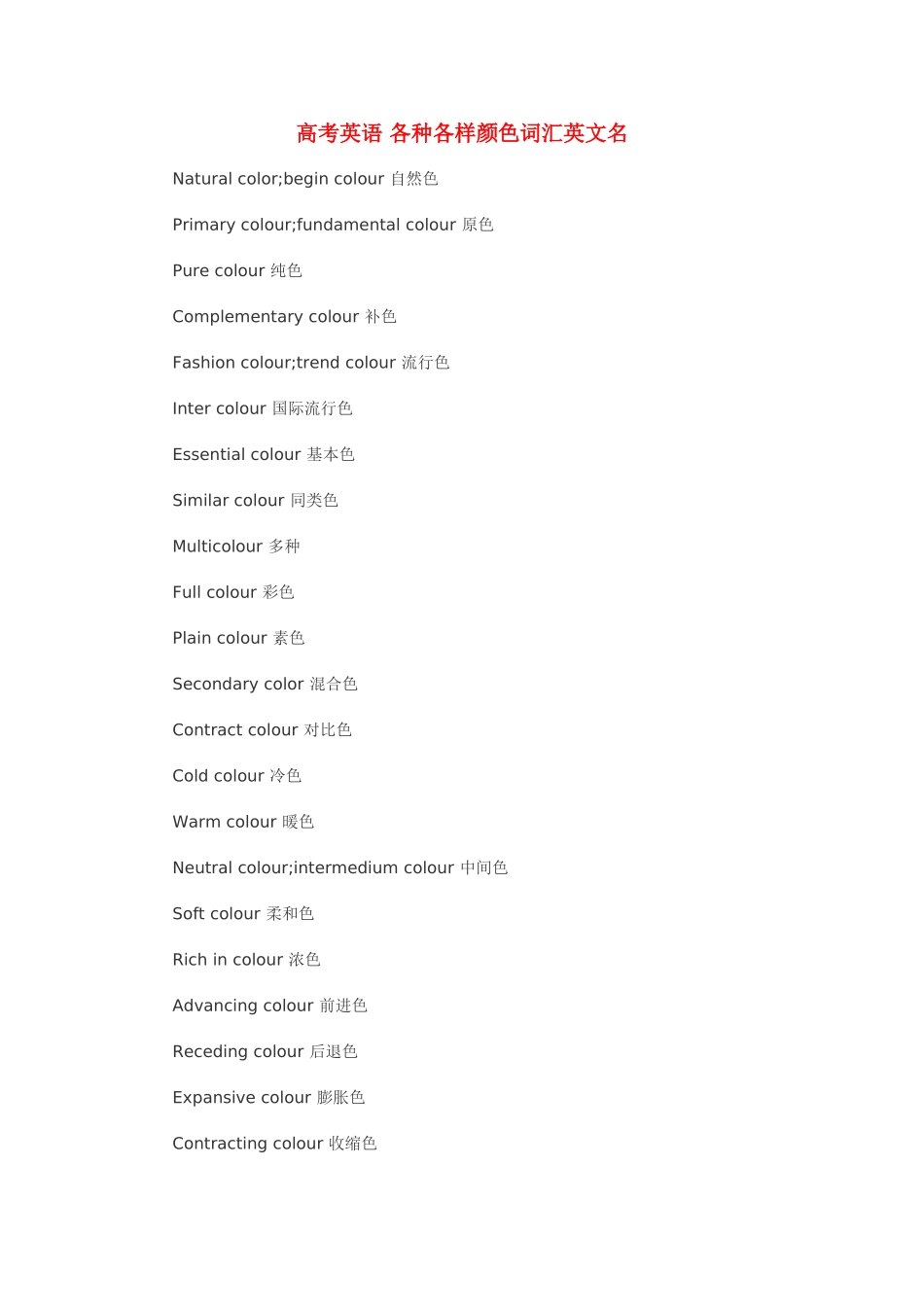 高考英语 各种各样颜色词汇英文名

Natural color;begin colour 自然色

Primary colour;fundamental colour 原色

Pure colour 纯色

Complementary colour 补色

Fashion colour;trend colour 流行色

Inter colour 国际流行色

Essential colour 基本色

Similar colour 同类色

Multicolour 多种

Full colour 彩色

Plain colour 素色

Secondary color 混合色

Contract colour 对比色

Cold colour 冷色

Warm colour 暖色

Neutral colour;intermedium colour 中间色

Soft colour 柔和色

Rich in colour 浓色

Advancing colour 前进色

Receding colour 后退色

Expansive colour 膨胀色

Contracting colour 收缩色